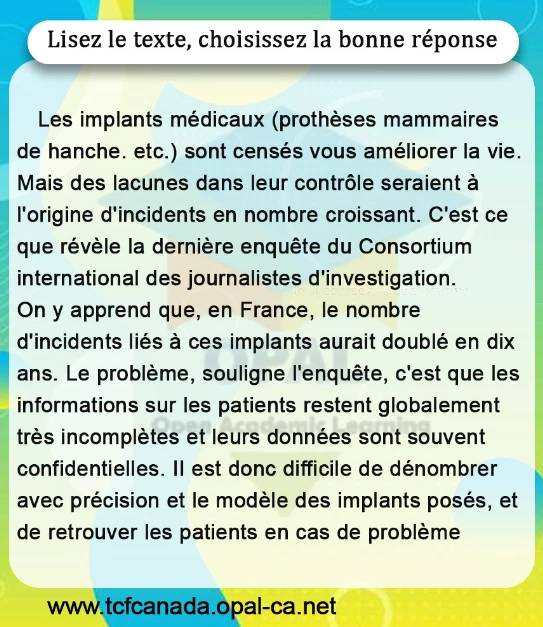 Lisez le texte, choisissez la bonne réponse

Les implants médicaux (prothèses mammaires de hanche. etc.) sont censés vous améliorer la vie. Mais des lacunes dans leur contrôle seraient à l'origine d'incidents en nombre croissant. C'est ce que révèle la dernière enquête du Consortium international des journalistes d'investigation.
On y apprend que, en France, le nombre d'incidents liés à ces implants aurait doublé en dix ans. Le problème, souligne l'enquête, c'est que les informations sur les patients restent globalement très incomplètes et leurs données sont souvent confidentielles. Il est donc difficile de dénombrer avec précision et le modèle des implants posés, et de retrouver les patients en cas de problème

OPAL
Open Academic Learning

www.tcfcanada.opal-ca.net